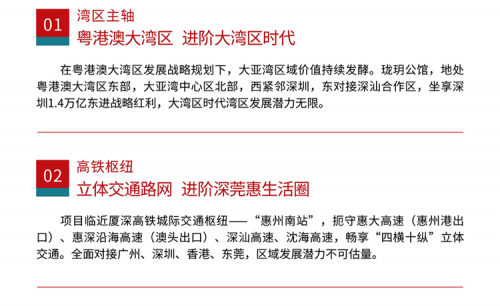 01

湾区主轴

粤港澳大湾区 进阶大湾区时代

在粤港澳大湾区发展战略规划下，大亚湾区域价值持续发酵。珑玥公馆，地处粤港澳大湾区东部，大亚湾中心区北部，西紧邻深圳，东对接深汕合作区，坐享深圳1.4万亿东进战略红利，大湾区时代湾区发展潜力无限。

02

高铁枢纽

立体交通路网 进阶深莞惠生活圈

项目临近厦深高铁城际交通枢纽——“惠州南站”，扼守惠大高速（惠州港出口）、惠深沿海高速（澳头出口）、深汕高速、沈海高速，畅享“四横十纵”立体交通。全面对接广州、深圳、香港、东莞，区域发展潜力不可估量。